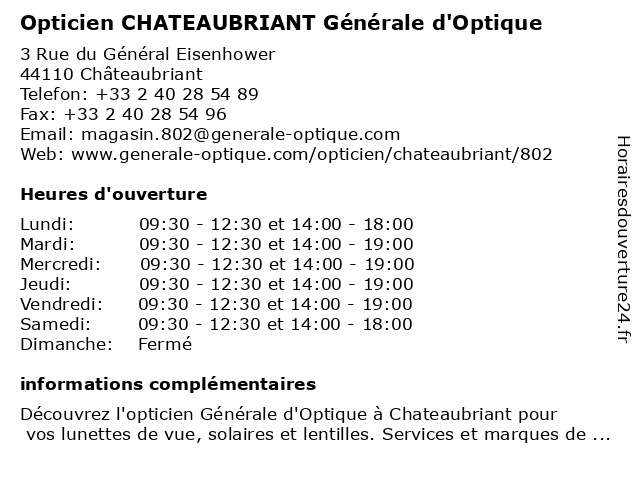 Opticien CHATEAUBRIANT Générale d'Optique

3 Rue du Général Eisenhower
44110 Châteaubriant
Telefon: +33 2 40 28 54 89
Fax: +33 2 40 28 54 96
Email: magasin.802@generale-optique.com
Web: www.generale-optique.com/opticien/chateaubriant/802

Heures d'ouverture

| | |
|---|---|
| Lundi: | 09:30 - 12:30 et 14:00 - 18:00 |
| Mardi: | 09:30 - 12:30 et 14:00 - 19:00 |
| Mercredi: | 09:30 - 12:30 et 14:00 - 19:00 |
| Jeudi: | 09:30 - 12:30 et 14:00 - 19:00 |
| Vendredi: | 09:30 - 12:30 et 14:00 - 19:00 |
| Samedi: | 09:30 - 12:30 et 14:00 - 18:00 |
| Dimanche: | Fermé |

informations complémentaires

Découvrez l'opticien Générale d'Optique à Chateaubriant pour vos lunettes de vue, solaires et lentilles. Services et marques de ...

Horairesdouverture24.fr